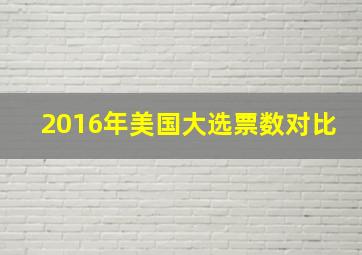 2016年美国大选票数对比